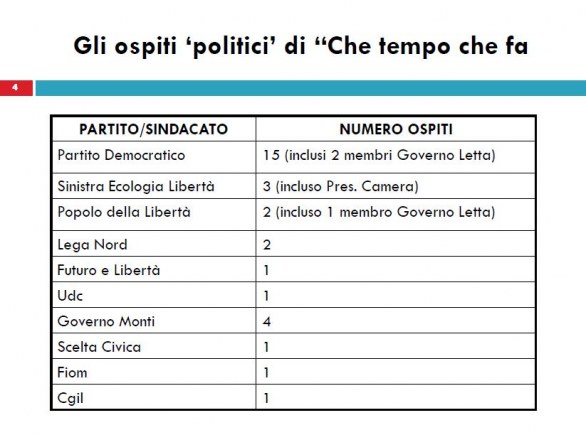 Gli ospiti ‘politici’ di “Che tempo che fa

4

| PARTITO/SINDACATO | NUMERO OSPITI |
|---|---|
| Partito Democratico | 15 (inclusi 2 membri Governo Letta) |
| Sinistra Ecologia Libertà | 3 (incluso Pres. Camera) |
| Popolo della Libertà | 2 (incluso 1 membro Governo Letta) |
| Lega Nord | 2 |
| Futuro e Libertà | 1 |
| Udc | 1 |
| Governo Monti | 4 |
| Scelta Civica | 1 |
| Fiom | 1 |
| Cgil | 1 |